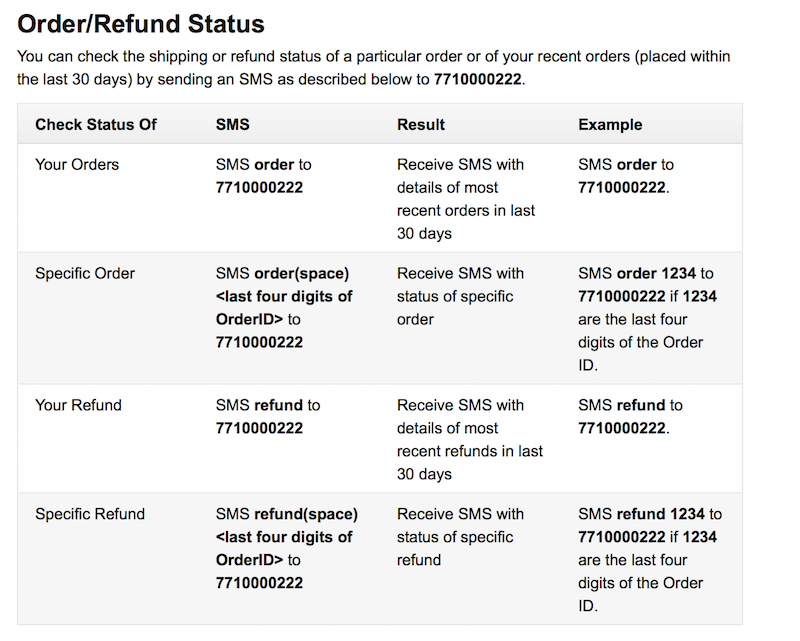 Order/Refund Status

You can check the shipping or refund status of a particular order or of your recent orders (placed within the last 30 days) by sending an SMS as described below to 7710000222.

| Check Status Of | SMS | Result | Example |
|---|---|---|---|
| Your Orders | SMS order to 7710000222 | Receive SMS with details of most recent orders in last 30 days | SMS order to 7710000222. |
| Specific Order | SMS order(space) <last four digits of OrderID> to 7710000222 | Receive SMS with status of specific order | SMS order 1234 to 7710000222 if 1234 are the last four digits of the Order ID. |
| Your Refund | SMS refund to 7710000222 | Receive SMS with details of most recent refunds in last 30 days | SMS refund to 7710000222. |
| Specific Refund | SMS refund(space) <last four digits of OrderID> to 7710000222 | Receive SMS with status of specific refund | SMS refund 1234 to 7710000222 if 1234 are the last four digits of the Order ID. |